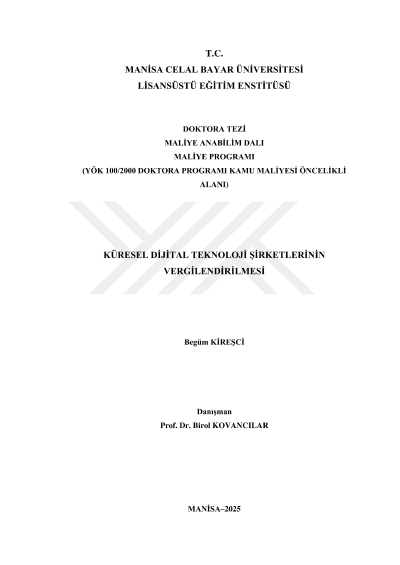 T.C.
MANİSA CELAL BAYAR ÜNİVERSİTESİ
LİSANSÜSTÜ EĞİTİM ENSTİTÜSÜ

DOKTORA TEZİ
MALİYE ANABİLİM DALI
MALİYE PROGRAMI
(YÖK 100/2000 DOKTORA PROGRAMI KAMU MALİYESİ ÖNCELİKLİ ALANI)

KÜRESEL DİJİTAL TEKNOLOJİ ŞİRKETLERİNİN VERGİLENDİRİLMESİ

Begüm KİREŞCİ

Danışman
Prof. Dr. Birol KOVANCILAR

MANİSA–2025